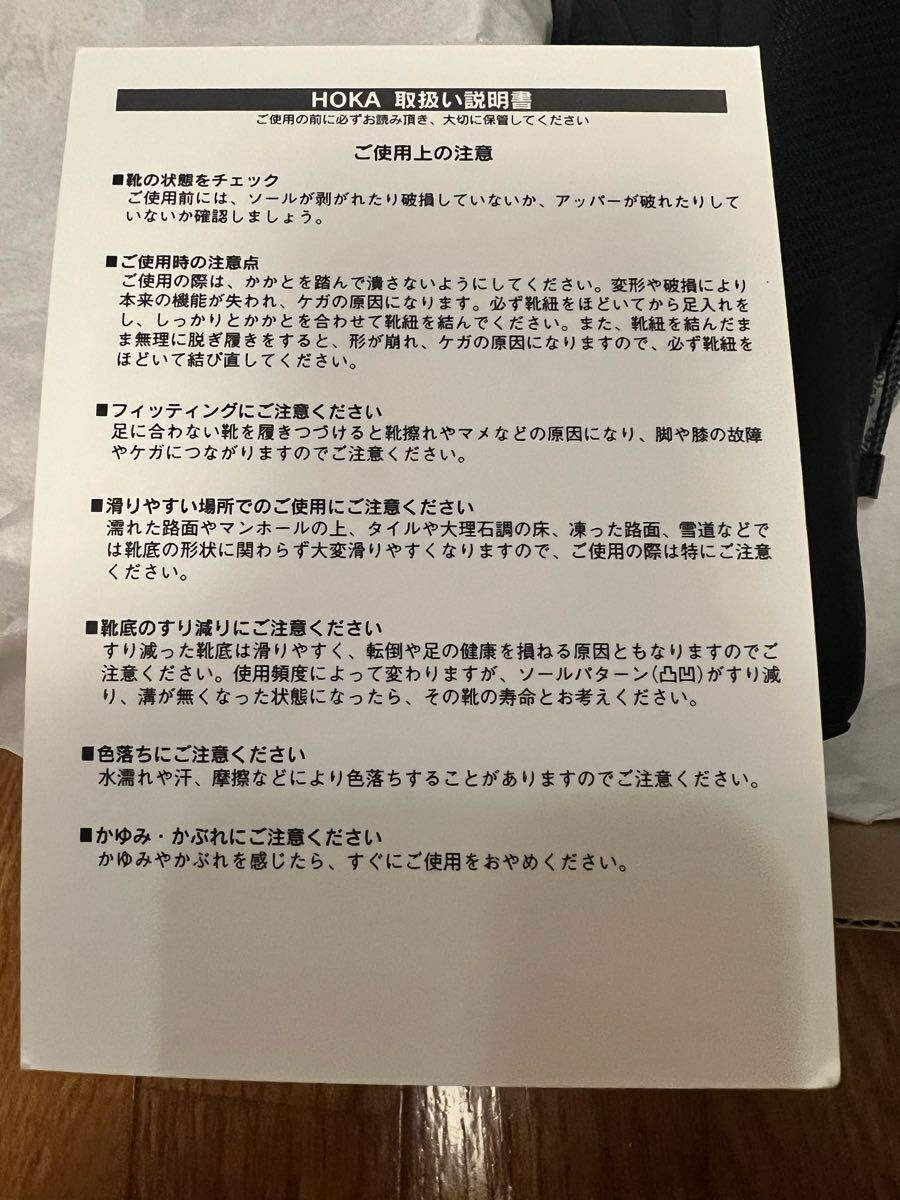 HOKA 取扱い説明書
ご使用の前に必ずお読み頂き、大切に保管してください

ご使用上の注意

■靴の状態をチェック
ご使用前には、ソールが剥がれたり破損していないか、アッパーが破れたりしていないか確認しましょう。

■ご使用時の注意点
ご使用の際は、かかとを踏んで潰さないようにしてください。変形や破損により本来の機能が失われ、ケガの原因になります。必ず靴紐をほどいてから足入れをし、しっかりとかかとを合わせて靴紐を結んでください。また、靴紐を結んだまま無理に脱ぎ履きをすると、形が崩れ、ケガの原因になりますので、必ず靴紐をほどいて結び直してください。

■フィッティングにご注意ください
足に合わない靴を履きつづけると靴擦れやマメなどの原因になり、脚や膝の故障やケガにつながりますのでご注意ください。

■滑りやすい場所でのご使用にご注意ください
濡れた路面やマンホールの上、タイルや大理石調の床、凍った路面、雪道などでは靴底の形状に関わらず大変滑りやすくなりますので、ご使用の際は特にご注意ください。

■靴底のすり減りにご注意ください
すり減った靴底は滑りやすく、転倒や足の健康を損ねる原因ともなりますのでご注意ください。使用頻度によって変わりますが、ソールパターン(凸凹)がすり減り、溝が無くなった状態になったら、その靴の寿命とお考えください。

■色落ちにご注意ください
水濡れや汗、摩擦などにより色落ちすることがありますのでご注意ください。

■かゆみ・かぶれにご注意ください
かゆみやかぶれを感じたら、すぐにご使用をおやめください。